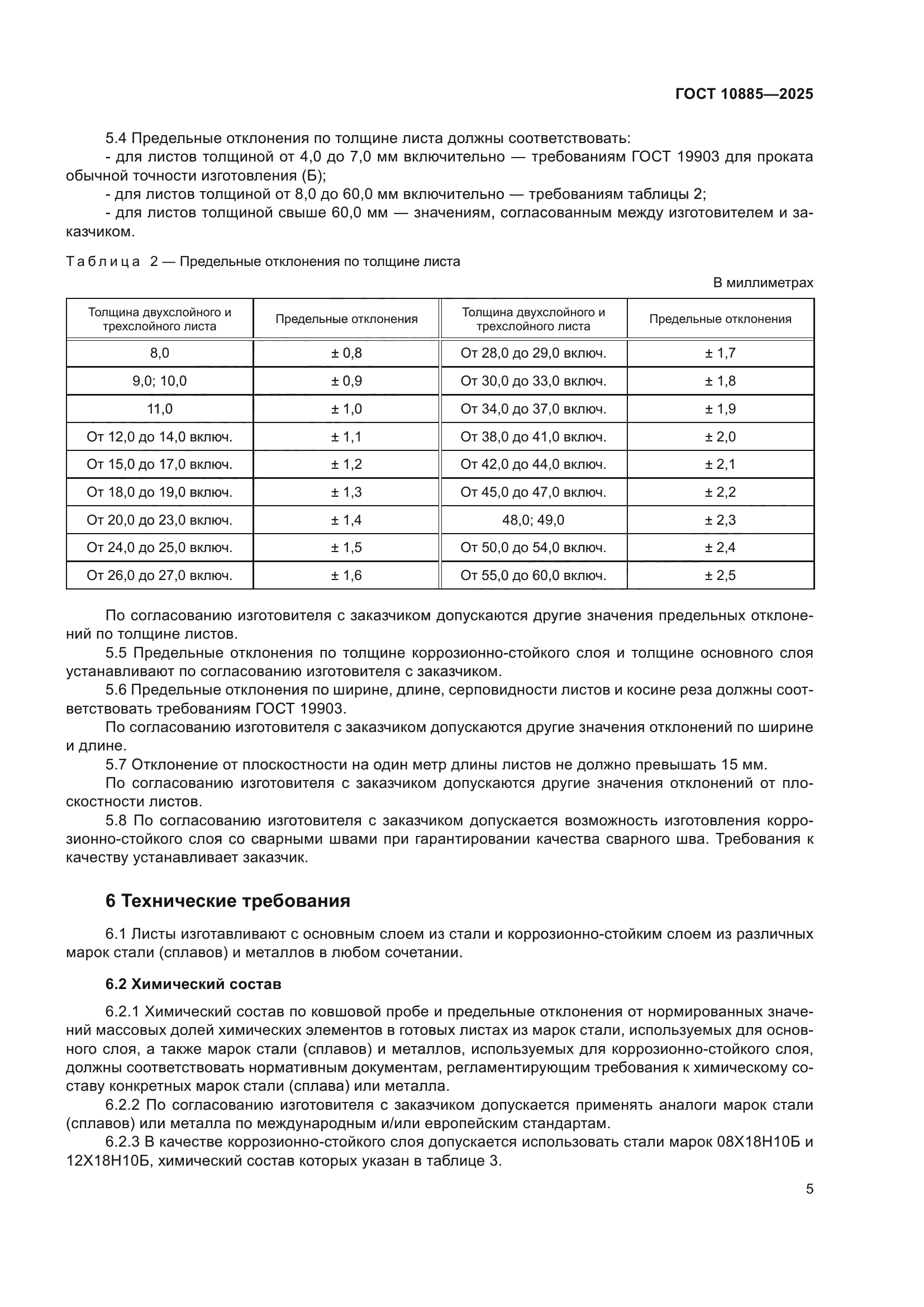 ГОСТ 10885—2025

5.4 Предельные отклонения по толщине листа должны соответствовать:
- для листов толщиной от 4,0 до 7,0 мм включительно — требованиям ГОСТ 19903 для проката обычной точности изготовления (Б);
- для листов толщиной от 8,0 до 60,0 мм включительно — требованиям таблицы 2;
- для листов толщиной свыше 60,0 мм — значениям, согласованным между изготовителем и заказчиком.

Таблица 2 — Предельные отклонения по толщине листа

В миллиметрах

| Толщина двухслойного и трехслойного листа | Предельные отклонения | Толщина двухслойного и трехслойного листа | Предельные отклонения |
|---|---|---|---|
| 8,0 | ± 0,8 | От 28,0 до 29,0 включ. | ± 1,7 |
| 9,0; 10,0 | ± 0,9 | От 30,0 до 33,0 включ. | ± 1,8 |
| 11,0 | ± 1,0 | От 34,0 до 37,0 включ. | ± 1,9 |
| От 12,0 до 14,0 включ. | ± 1,1 | От 38,0 до 41,0 включ. | ± 2,0 |
| От 15,0 до 17,0 включ. | ± 1,2 | От 42,0 до 44,0 включ. | ± 2,1 |
| От 18,0 до 19,0 включ. | ± 1,3 | От 45,0 до 47,0 включ. | ± 2,2 |
| От 20,0 до 23,0 включ. | ± 1,4 | 48,0; 49,0 | ± 2,3 |
| От 24,0 до 25,0 включ. | ± 1,5 | От 50,0 до 54,0 включ. | ± 2,4 |
| От 26,0 до 27,0 включ. | ± 1,6 | От 55,0 до 60,0 включ. | ± 2,5 |

По согласованию изготовителя с заказчиком допускаются другие значения предельных отклонений по толщине листов.
5.5 Предельные отклонения по толщине коррозионно-стойкого слоя и толщине основного слоя устанавливают по согласованию изготовителя с заказчиком.
5.6 Предельные отклонения по ширине, длине, серповидности листов и косине реза должны соответствовать требованиям ГОСТ 19903.
По согласованию изготовителя с заказчиком допускаются другие значения отклонений по ширине и длине.
5.7 Отклонение от плоскостности на один метр длины листов не должно превышать 15 мм.
По согласованию изготовителя с заказчиком допускаются другие значения отклонений от плоскостности листов.
5.8 По согласованию изготовителя с заказчиком допускается возможность изготовления коррозионно-стойкого слоя со сварными швами при гарантировании качества сварного шва. Требования к качеству устанавливает заказчик.

6 Технические требования

6.1 Листы изготавливают с основным слоем из стали и коррозионно-стойким слоем из различных марок стали (сплавов) и металлов в любом сочетании.

6.2 Химический состав

6.2.1 Химический состав по ковшовой пробе и предельные отклонения от нормированных значений массовых долей химических элементов в готовых листах из марок стали, используемых для основного слоя, а также марок стали (сплавов) и металлов, используемых для коррозионно-стойкого слоя, должны соответствовать нормативным документам, регламентирующим требования к химическому составу конкретных марок стали (сплава) или металла.
6.2.2 По согласованию изготовителя с заказчиком допускается применять аналоги марок стали (сплавов) или металла по международным и/или европейским стандартам.
6.2.3 В качестве коррозионно-стойкого слоя допускается использовать стали марок 08Х18Н10Б и 12Х18Н10Б, химический состав которых указан в таблице 3.

5